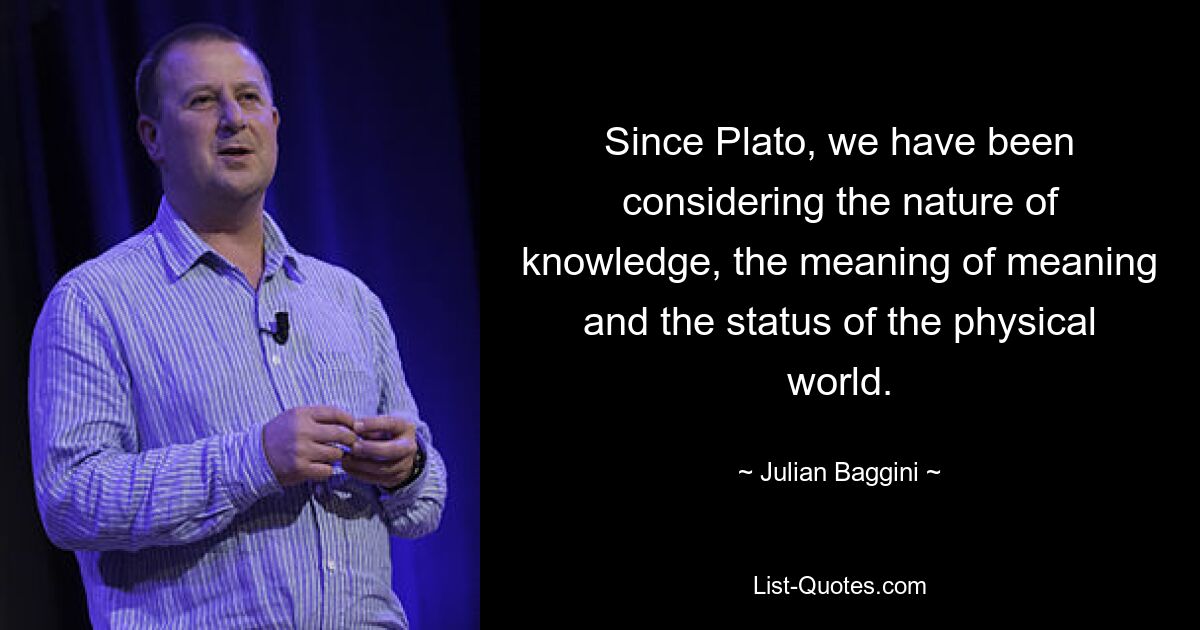 Since Plato, we have been considering the nature of knowledge, the meaning of meaning and the status of the physical world.

~ Julian Baggini ~

List-Quotes.com